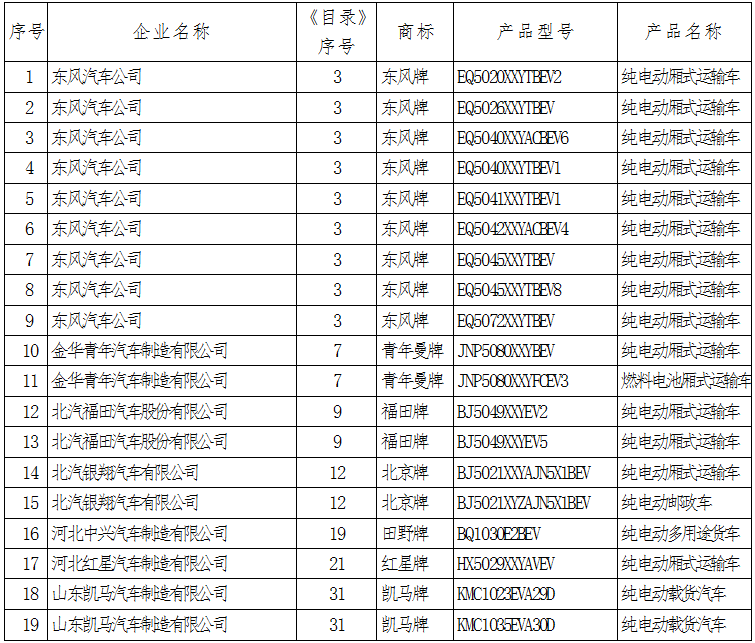 | 序号 | 企业名称 | 《目录》序号 | 商标 | 产品型号 | 产品名称 |
|---|---|---|---|---|---|
| 1 | 东风汽车公司 | 3 | 东风牌 | EQ5020XXYTBEV2 | 纯电动厢式运输车 |
| 2 | 东风汽车公司 | 3 | 东风牌 | EQ5026XXYTBEV | 纯电动厢式运输车 |
| 3 | 东风汽车公司 | 3 | 东风牌 | EQ5040XXYACBEV6 | 纯电动厢式运输车 |
| 4 | 东风汽车公司 | 3 | 东风牌 | EQ5040XXYTBEV1 | 纯电动厢式运输车 |
| 5 | 东风汽车公司 | 3 | 东风牌 | EQ5041XXYTBEV1 | 纯电动厢式运输车 |
| 6 | 东风汽车公司 | 3 | 东风牌 | EQ5042XXYACBEV4 | 纯电动厢式运输车 |
| 7 | 东风汽车公司 | 3 | 东风牌 | EQ5045XXYTBEV | 纯电动厢式运输车 |
| 8 | 东风汽车公司 | 3 | 东风牌 | EQ5045XXYTBEV8 | 纯电动厢式运输车 |
| 9 | 东风汽车公司 | 3 | 东风牌 | EQ5072XXYTBEV | 纯电动厢式运输车 |
| 10 | 金华青年汽车制造有限公司 | 7 | 青年曼牌 | JNP5080XXYBEV | 纯电动厢式运输车 |
| 11 | 金华青年汽车制造有限公司 | 7 | 青年曼牌 | JNP5080XXYFCEV3 | 燃料电池厢式运输车 |
| 12 | 北汽福田汽车股份有限公司 | 9 | 福田牌 | BJ5049XXYEV2 | 纯电动厢式运输车 |
| 13 | 北汽福田汽车股份有限公司 | 9 | 福田牌 | BJ5049XXYEV5 | 纯电动厢式运输车 |
| 14 | 北汽银翔汽车有限公司 | 12 | 北京牌 | BJ5021XXYAJN5X1BEV | 纯电动厢式运输车 |
| 15 | 北汽银翔汽车有限公司 | 12 | 北京牌 | BJ5021XYZAJN5X1BEV | 纯电动邮政车 |
| 16 | 河北中兴汽车制造有限公司 | 19 | 田野牌 | BQ1030E2BEV | 纯电动多用途货车 |
| 17 | 河北红星汽车制造有限公司 | 21 | 红星牌 | HX5029XXYAVEV | 纯电动厢式运输车 |
| 18 | 山东凯马汽车制造有限公司 | 31 | 凯马牌 | KMC1023EVA29D | 纯电动载货汽车 |
| 19 | 山东凯马汽车制造有限公司 | 31 | 凯马牌 | KMC1035EVA30D | 纯电动载货汽车 |